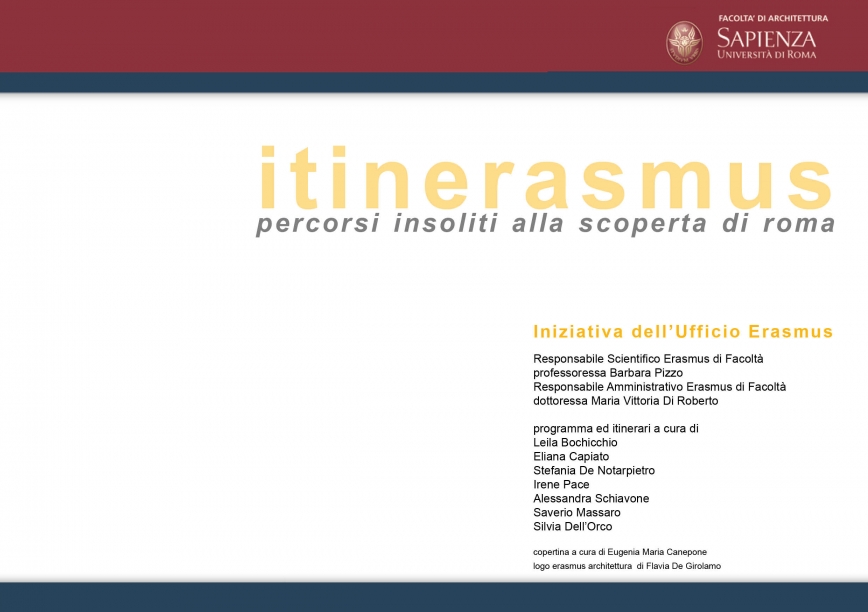 FACOLTA' DI ARCHITETTURA
SAPIENZA
UNIVERSITÀ DI ROMA

itinerasmus
percorsi insoliti alla scoperta di roma

Iniziativa dell'Ufficio Erasmus

Responsabile Scientifico Erasmus di Facoltà
professoressa Barbara Pizzo
Responsabile Amministrativo Erasmus di Facoltà
dottoressa Maria Vittoria Di Roberto

programma ed itinerari a cura di
Leila Bochicchio
Eliana Capiato
Stefania De Notarpietro
Irene Pace
Alessandra Schiavone
Saverio Massaro
Silvia Dell'Orco

copertina a cura di Eugenia Maria Canepone
logo erasmus architettura di Flavia De Girolamo